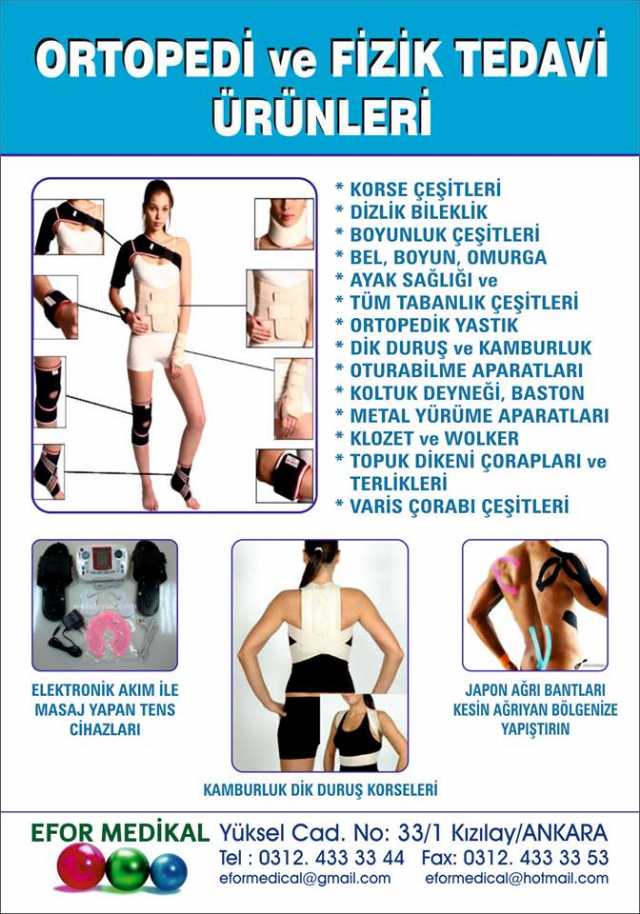 ORTOPEDİ ve FİZİK TEDAVİ ÜRÜNLERİ

* KORSE ÇEŞİTLERİ
* DİZLİK BİLEKLİK
* BOYUNLUK ÇEŞİTLERİ
* BEL, BOYUN, OMURGA
* AYAK SAĞLIĞI ve
* TÜM TABANLIK ÇEŞİTLERİ
* ORTOPEDİK YASTIK
* DİK DURUŞ ve KAMBURLUK
* OTURABİLME APARATLARI
* KOLTUK DEYNEĞİ, BASTON
* METAL YÜRÜME APARATLARI
* KLOZET ve WOLKER
* TOPUK DİKENİ ÇORAPLARI ve TERLİKLERİ
* VARİS ÇORABI ÇEŞİTLERİ

ELEKTRONİK AKIM İLE MASAJ YAPAN TENS CİHAZLARI

KAMBURLUK DİK DURUŞ KORSELERİ

JAPON AĞRI BANTLARI KESİN AĞRIYAN BÖLGENİZE YAPIŞTIRIN

EFOR MEDİKAL

Yüksel Cad. No: 33/1 Kızılay/ANKARA
Tel : 0312. 433 33 44 Fax: 0312. 433 33 53
eformedical@gmail.com eformedical@hotmail.com